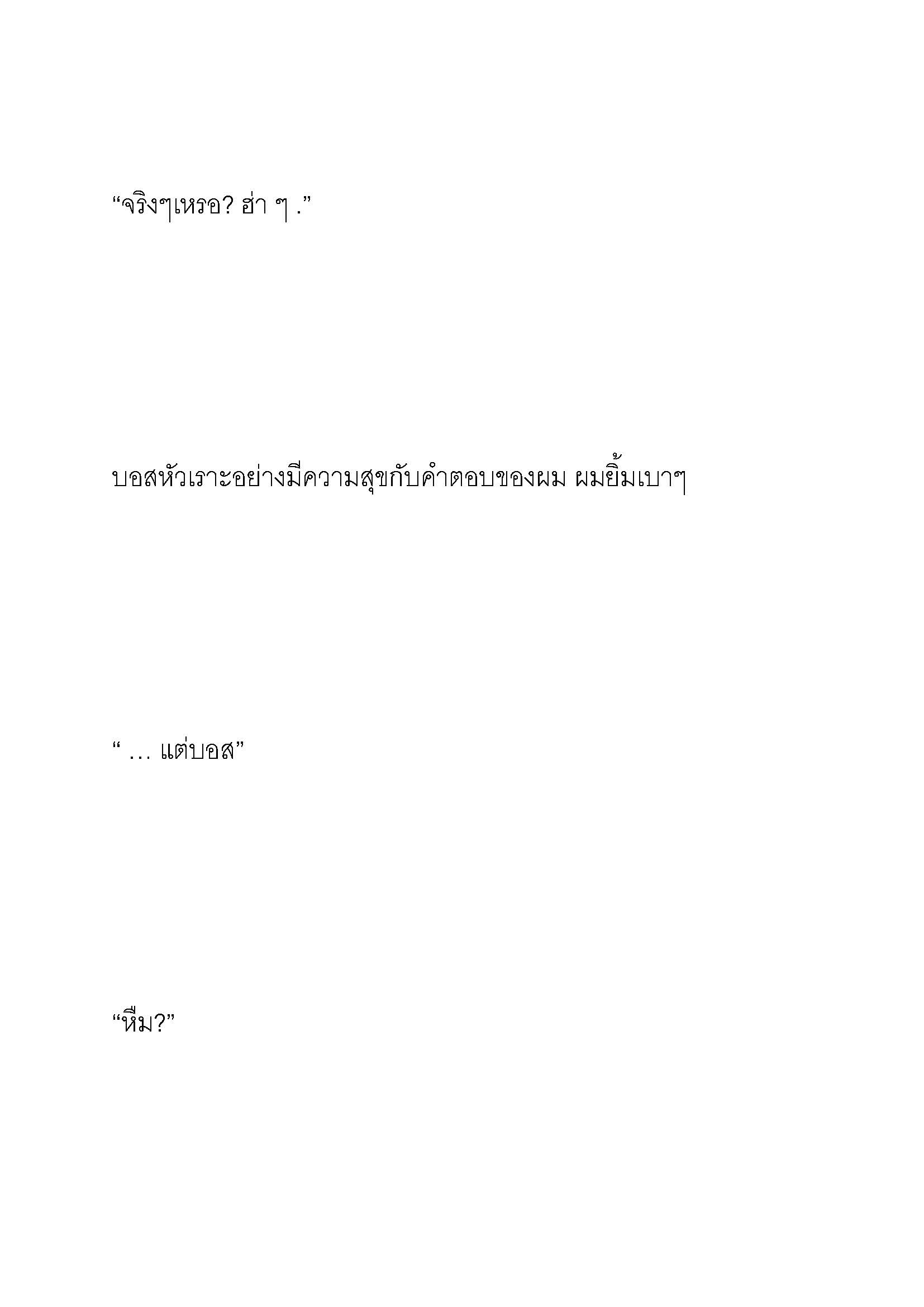 “จริงๆเหรอ? ฮ่า ๆ .”

บอสหัวเราะอย่างมีความสุขกับคำตอบของผม ผมยิ้มเบาๆ

“ … แต่บอส”

“หืม?”